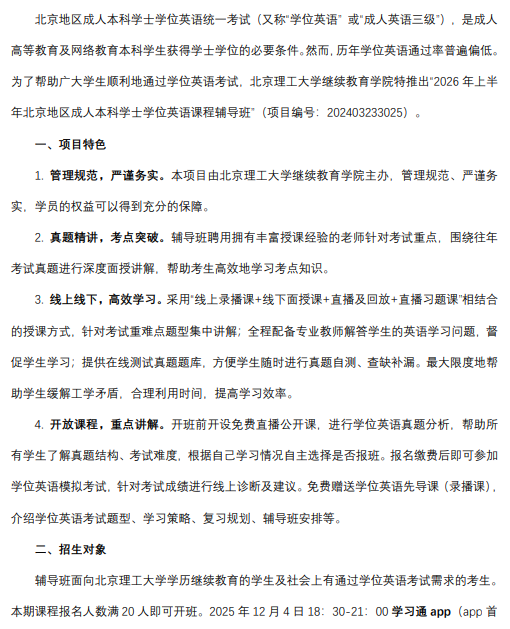 北京地区成人本科学士学位英语统一考试（又称"学位英语" 或"成人英语三级"），是成人高等教育及网络教育本科学生获得学士学位的必要条件。然而，历年学位英语通过率普遍偏低。为了帮助广大学生顺利地通过学位英语考试，北京理工大学继续教育学院特推出"2026 年上半年北京地区成人本科学士学位英语课程辅导班"（项目编号：202403233025）。

一、项目特色

1. 管理规范，严谨务实。本项目由北京理工大学继续教育学院主办，管理规范、严谨务实，学员的权益可以得到充分的保障。

2. 真题精讲，考点突破。辅导班聘用拥有丰富授课经验的老师针对考试重点，围绕往年考试真题进行深度面授讲解，帮助考生高效地学习考点知识。

3. 线上线下，高效学习。采用"线上录播课+线下面授课+直播及回放+直播习题课"相结合的授课方式，针对考试重难点题型集中讲解；全程配备专业教师解答学生的英语学习问题，督促学生学习；提供在线测试真题题库，方便学生随时进行真题自测、查缺补漏。最大限度地帮助学生缓解工学矛盾，合理利用时间，提高学习效率。

4. 开放课程，重点讲解。开班前开设免费直播公开课，进行学位英语真题分析，帮助所有学生了解真题结构、考试难度，根据自己学习情况自主选择是否报班。报名缴费后即可参加学位英语模拟考试，针对考试成绩进行线上诊断及建议。免费赠送学位英语先导课（录播课），介绍学位英语考试题型、学习策略、复习规划、辅导班安排等。

二、招生对象

辅导班面向北京理工大学学历继续教育的学生及社会上有通过学位英语考试需求的考生。本期课程报名人数满 20 人即可开班。2025 年 12 月 4 日 18：30-21：00 学习通 app（app 首